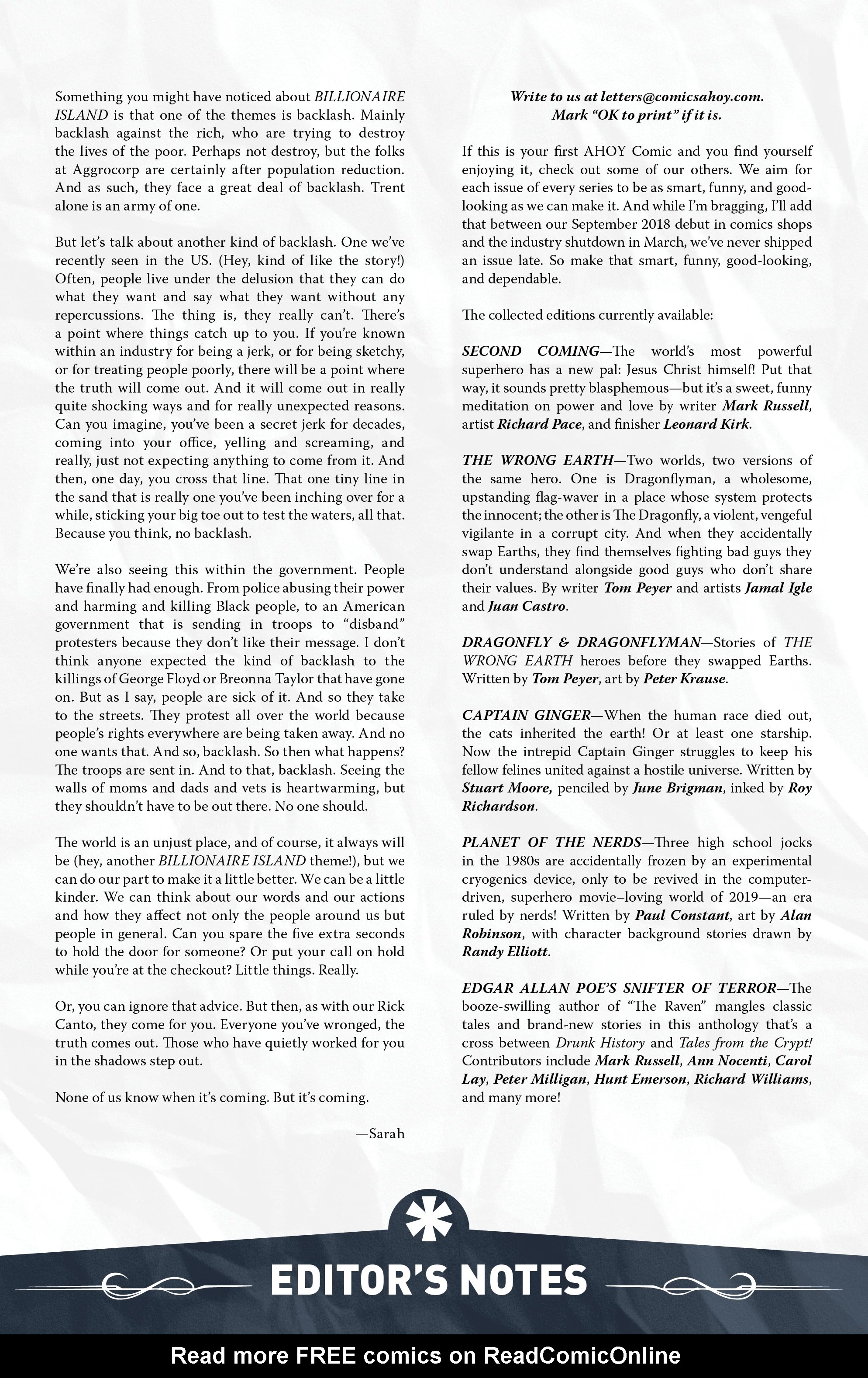 Something you might have noticed about BILLIONAIRE ISLAND is that one of the themes is backlash. Mainly backlash against the rich, who are trying to destroy the lives of the poor. Perhaps not destroy, but the folks at Aggrocorp are certainly after population reduction. And as such, they face a great deal of backlash. Trent alone is an army of one.

But let's talk about another kind of backlash. One we've recently seen in the US. (Hey, kind of like the story!) Often, people live under the delusion that they can do what they want and say what they want without any repercussions. The thing is, they really can't. There's a point where things catch up to you. If you're known within an industry for being a jerk, or for being sketchy, or for treating people poorly, there will be a point where the truth will come out. And it will come out in really quite shocking ways and for really unexpected reasons. Can you imagine, you've been a secret jerk for decades, coming into your office, yelling and screaming, and really, just not expecting anything to come from it. And then, one day, you cross that line. That one tiny line in the sand that is really one you've been inching over for a while, sticking your big toe out to test the waters, all that. Because you think, no backlash.

We're also seeing this within the government. People have finally had enough. From police abusing their power and harming and killing Black people, to an American government that is sending in troops to "disband" protesters because they don't like their message. I don't think anyone expected the kind of backlash to the killings of George Floyd or Breonna Taylor that have gone on. But as I say, people are sick of it. And so they take to the streets. They protest all over the world because people's rights everywhere are being taken away. And no one wants that. And so, backlash. So then what happens? The troops are sent in. And to that, backlash. Seeing the walls of moms and dads and vets is heartwarming, but they shouldn't have to be out there. No one should.

The world is an unjust place, and of course, it always will be (hey, another BILLIONAIRE ISLAND theme!), but we can do our part to make it a little better. We can be a little kinder. We can think about our words and our actions and how they affect not only the people around us but people in general. Can you spare the five extra seconds to hold the door for someone? Or put your call on hold while you're at the checkout? Little things. Really.

Or, you can ignore that advice. But then, as with our Rick Canto, they come for you. Everyone you've wronged, the truth comes out. Those who have quietly worked for you in the shadows step out.

None of us know when it's coming. But it's coming.

—Sarah

Write to us at letters@comicsahoy.com. Mark "OK to print" if it is.

If this is your first AHOY Comic and you find yourself enjoying it, check out some of our others. We aim for each issue of every series to be as smart, funny, and good-looking as we can make it. And while I'm bragging, I'll add that between our September 2018 debut in comics shops and the industry shutdown in March, we've never shipped an issue late. So make that smart, funny, good-looking, and dependable.

The collected editions currently available:

SECOND COMING—The world's most powerful superhero has a new pal: Jesus Christ himself! Put that way, it sounds pretty blasphemous—but it's a sweet, funny meditation on power and love by writer Mark Russell, artist Richard Pace, and finisher Leonard Kirk.

THE WRONG EARTH—Two worlds, two versions of the same hero. One is Dragonflyman, a wholesome, upstanding flag-waver in a place whose system protects the innocent; the other is The Dragonfly, a violent, vengeful vigilante in a corrupt city. And when they accidentally swap Earths, they find themselves fighting bad guys they don't understand alongside good guys who don't share their values. By writer Tom Peyer and artists Jamal Igle and Juan Castro.

DRAGONFLY & DRAGONFLYMAN—Stories of THE WRONG EARTH heroes before they swapped Earths. Written by Tom Peyer, art by Peter Krause.

CAPTAIN GINGER—When the human race died out, the cats inherited the earth! Or at least one starship. Now the intrepid Captain Ginger struggles to keep his fellow felines united against a hostile universe. Written by Stuart Moore, penciled by June Brigman, inked by Roy Richardson.

PLANET OF THE NERDS—Three high school jocks in the 1980s are accidentally frozen by an experimental cryogenics device, only to be revived in the computer-driven, superhero movie–loving world of 2019—an era ruled by nerds! Written by Paul Constant, art by Alan Robinson, with character background stories drawn by Randy Elliott.

EDGAR ALLAN POE'S SNIFTER OF TERROR—The booze-swilling author of "The Raven" mangles classic tales and brand-new stories in this anthology that's a cross between Drunk History and Tales from the Crypt! Contributors include Mark Russell, Ann Nocenti, Carol Lay, Peter Milligan, Hunt Emerson, Richard Williams, and many more!

EDITOR'S NOTES

Read more FREE comics on ReadComicOnline